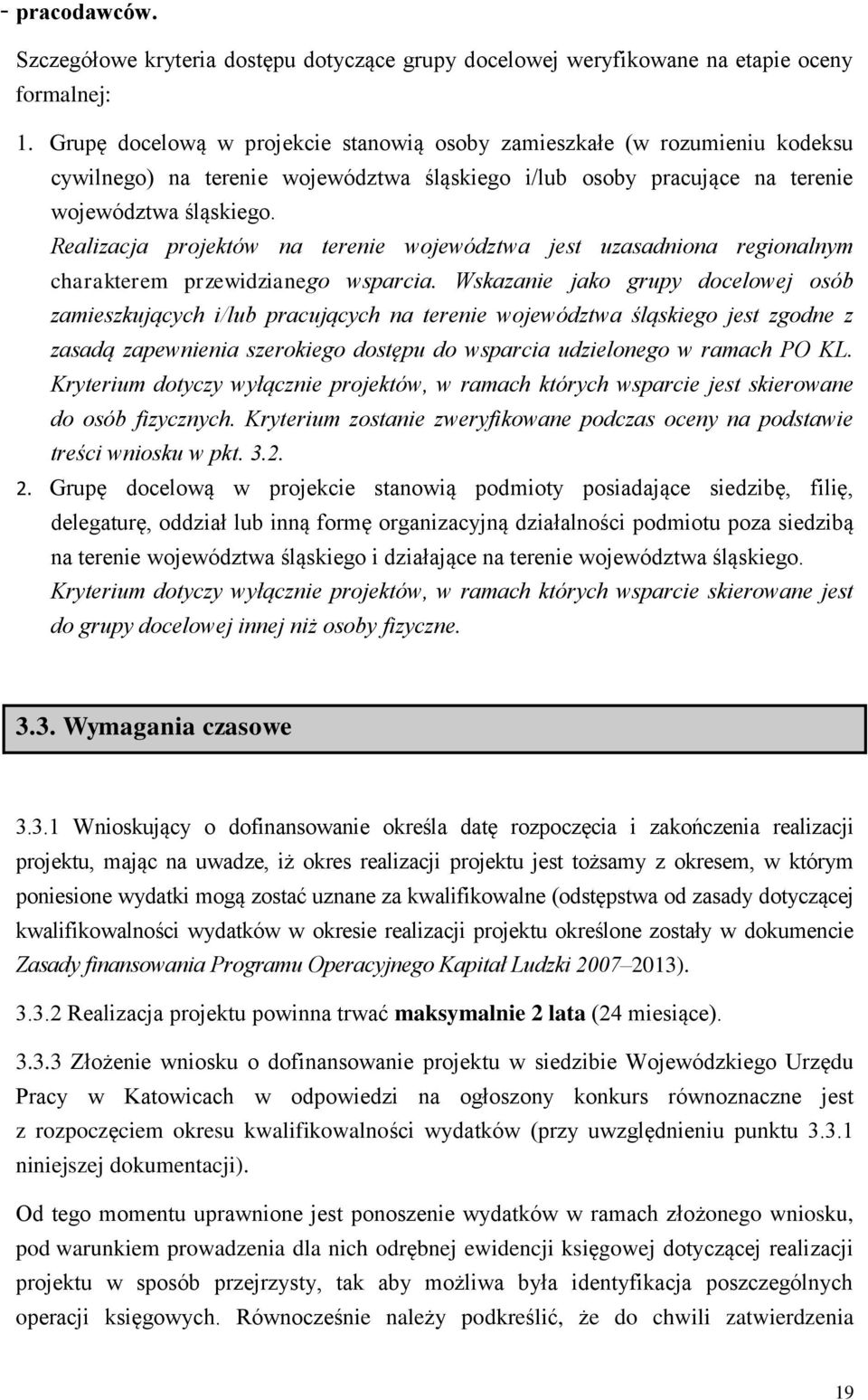 - pracodawców.

Szczegółowe kryteria dostępu dotyczące grupy docelowej weryfikowane na etapie oceny formalnej:

1. Grupę docelową w projekcie stanowią osoby zamieszkałe (w rozumieniu kodeksu cywilnego) na terenie województwa śląskiego i/lub osoby pracujące na terenie województwa śląskiego.
Realizacja projektów na terenie województwa jest uzasadniona regionalnym charakterem przewidzianego wsparcia. Wskazanie jako grupy docelowej osób zamieszkujących i/lub pracujących na terenie województwa śląskiego jest zgodne z zasadą zapewnienia szerokiego dostępu do wsparcia udzielonego w ramach PO KL. Kryterium dotyczy wyłącznie projektów, w ramach których wsparcie jest skierowane do osób fizycznych. Kryterium zostanie zweryfikowane podczas oceny na podstawie treści wniosku w pkt. 3.2.

2. Grupę docelową w projekcie stanowią podmioty posiadające siedzibę, filię, delegaturę, oddział lub inną formę organizacyjną działalności podmiotu poza siedzibą na terenie województwa śląskiego i działające na terenie województwa śląskiego.
Kryterium dotyczy wyłącznie projektów, w ramach których wsparcie skierowane jest do grupy docelowej innej niż osoby fizyczne.

3.3. Wymagania czasowe

3.3.1 Wnioskujący o dofinansowanie określa datę rozpoczęcia i zakończenia realizacji projektu, mając na uwadze, iż okres realizacji projektu jest tożsamy z okresem, w którym poniesione wydatki mogą zostać uznane za kwalifikowalne (odstępstwa od zasady dotyczącej kwalifikowalności wydatków w okresie realizacji projektu określone zostały w dokumencie Zasady finansowania Programu Operacyjnego Kapitał Ludzki 2007–2013).

3.3.2 Realizacja projektu powinna trwać maksymalnie 2 lata (24 miesiące).

3.3.3 Złożenie wniosku o dofinansowanie projektu w siedzibie Wojewódzkiego Urzędu Pracy w Katowicach w odpowiedzi na ogłoszony konkurs równoznaczne jest z rozpoczęciem okresu kwalifikowalności wydatków (przy uwzględnieniu punktu 3.3.1 niniejszej dokumentacji).

Od tego momentu uprawnione jest ponoszenie wydatków w ramach złożonego wniosku, pod warunkiem prowadzenia dla nich odrębnej ewidencji księgowej dotyczącej realizacji projektu w sposób przejrzysty, tak aby możliwa była identyfikacja poszczególnych operacji księgowych. Równocześnie należy podkreślić, że do chwili zatwierdzenia

19